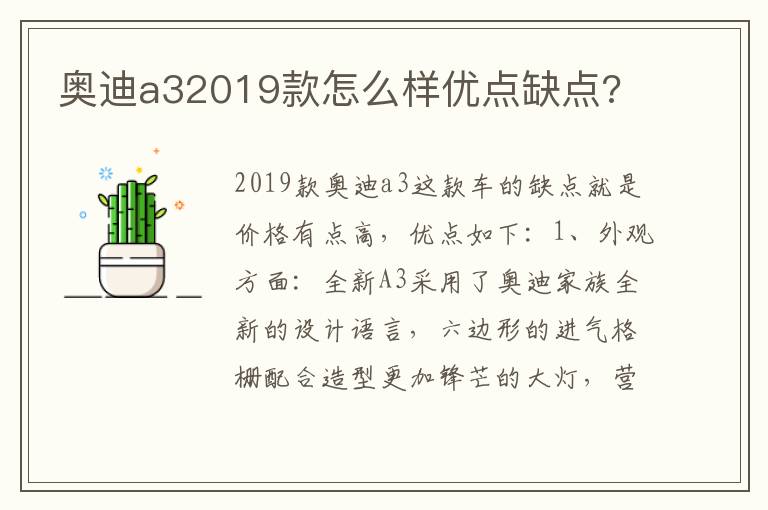 奥迪a32019款怎么样优点缺点?

2019款奥迪a3这款车的缺点就是价格有点高，优点如下：1、外观方面：全新A3采用了奥迪家族全新的设计语言，六边形的进气格栅配合造型更加锋芒的大灯，营